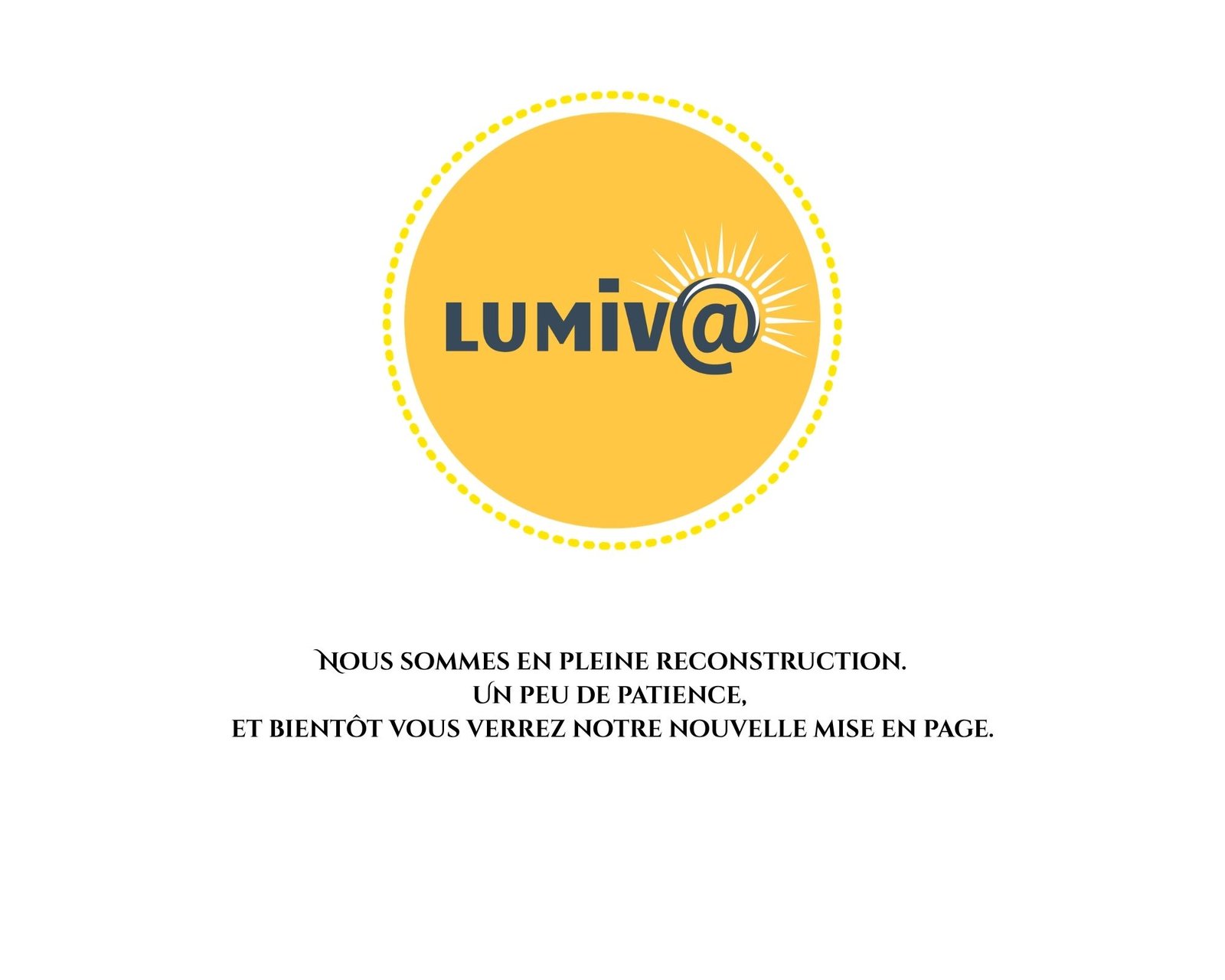 LUMIV@

Nous sommes en pleine reconstruction.
Un peu de patience,
et bientôt vous verrez notre nouvelle mise en page.